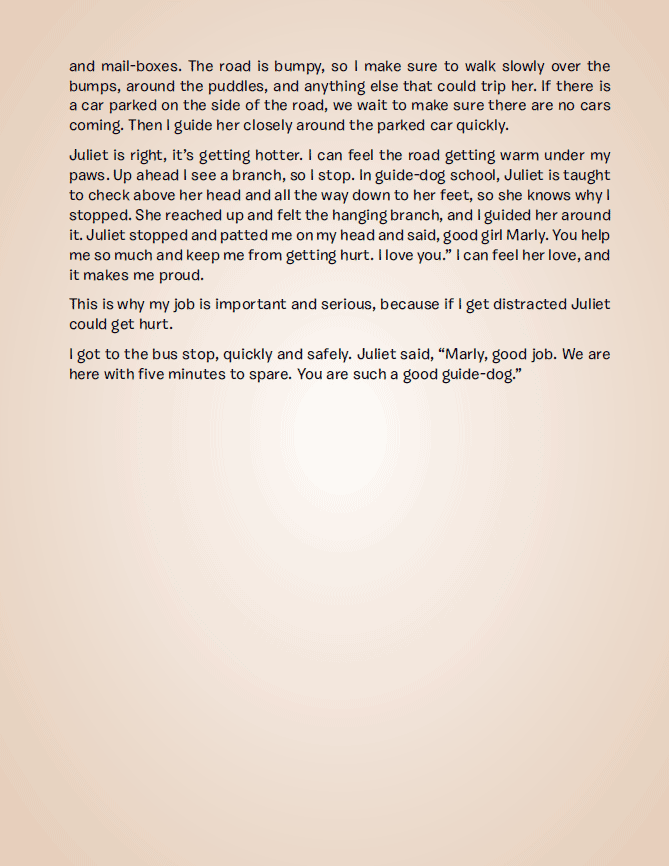 and mail-boxes. The road is bumpy, so I make sure to walk slowly over the bumps, around the puddles, and anything else that could trip her. If there is a car parked on the side of the road, we wait to make sure there are no cars coming. Then I guide her closely around the parked car quickly.

Juliet is right, it's getting hotter. I can feel the road getting warm under my paws. Up ahead I see a branch, so I stop. In guide-dog school, Juliet is taught to check above her head and all the way down to her feet, so she knows why I stopped. She reached up and felt the hanging branch, and I guided her around it. Juliet stopped and patted me on my head and said, good girl Marly. You help me so much and keep me from getting hurt. I love you." I can feel her love, and it makes me proud.

This is why my job is important and serious, because if I get distracted Juliet could get hurt.

I got to the bus stop, quickly and safely. Juliet said, "Marly, good job. We are here with five minutes to spare. You are such a good guide-dog."